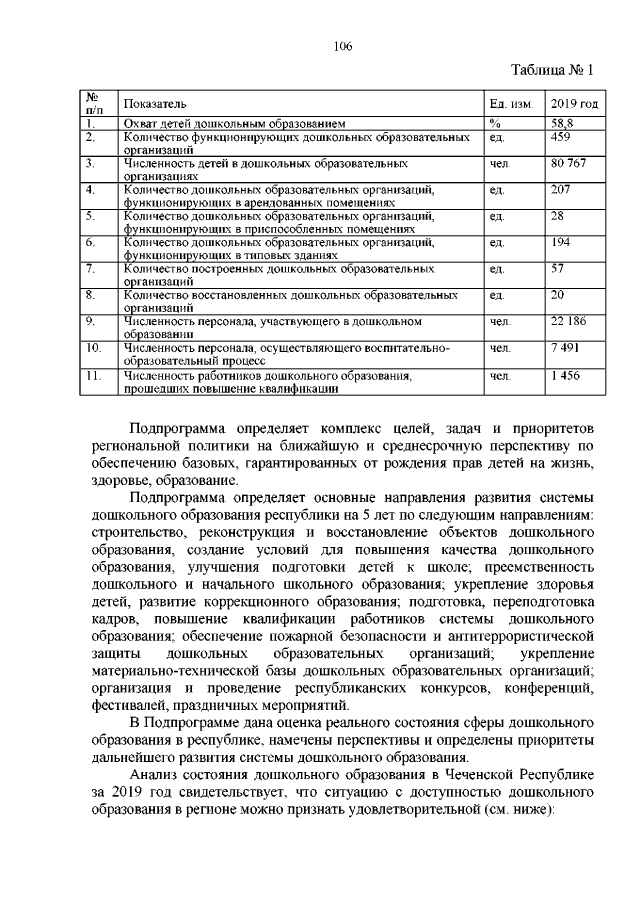 106

Таблица № 1

| № п/п | Показатель | Ед. изм. | 2019 год |
|---|---|---|---|
| 1. | Охват детей дошкольным образованием | % | 58,8 |
| 2. | Количество функционирующих дошкольных образовательных организаций | ед. | 459 |
| 3. | Численность детей в дошкольных образовательных организациях | чел. | 80 767 |
| 4. | Количество дошкольных образовательных организаций, функционирующих в арендованных помещениях | ед. | 207 |
| 5. | Количество дошкольных образовательных организаций, функционирующих в приспособленных помещениях | ед. | 28 |
| 6. | Количество дошкольных образовательных организаций, функционирующих в типовых зданиях | ед. | 194 |
| 7. | Количество построенных дошкольных образовательных организаций | ед. | 57 |
| 8. | Количество восстановленных дошкольных образовательных организаций | ед. | 20 |
| 9. | Численность персонала, участвующего в дошкольном образовании | чел. | 22 186 |
| 10. | Численность персонала, осуществляющего воспитательно-образовательный процесс | чел. | 7 491 |
| 11. | Численность работников дошкольного образования, прошедших повышение квалификации | чел. | 1 456 |

Подпрограмма определяет комплекс целей, задач и приоритетов региональной политики на ближайшую и среднесрочную перспективу по обеспечению базовых, гарантированных от рождения прав детей на жизнь, здоровье, образование.

Подпрограмма определяет основные направления развития системы дошкольного образования республики на 5 лет по следующим направлениям: строительство, реконструкция и восстановление объектов дошкольного образования, создание условий для повышения качества дошкольного образования, улучшения подготовки детей к школе; преемственность дошкольного и начального школьного образования; укрепление здоровья детей, развитие коррекционного образования; подготовка, переподготовка кадров, повышение квалификации работников системы дошкольного образования; обеспечение пожарной безопасности и антитеррористической защиты дошкольных образовательных организаций; укрепление материально-технической базы дошкольных образовательных организаций; организация и проведение республиканских конкурсов, конференций, фестивалей, праздничных мероприятий.

В Подпрограмме дана оценка реального состояния сферы дошкольного образования в республике, намечены перспективы и определены приоритеты дальнейшего развития системы дошкольного образования.

Анализ состояния дошкольного образования в Чеченской Республике за 2019 год свидетельствует, что ситуацию с доступностью дошкольного образования в регионе можно признать удовлетворительной (см. ниже):